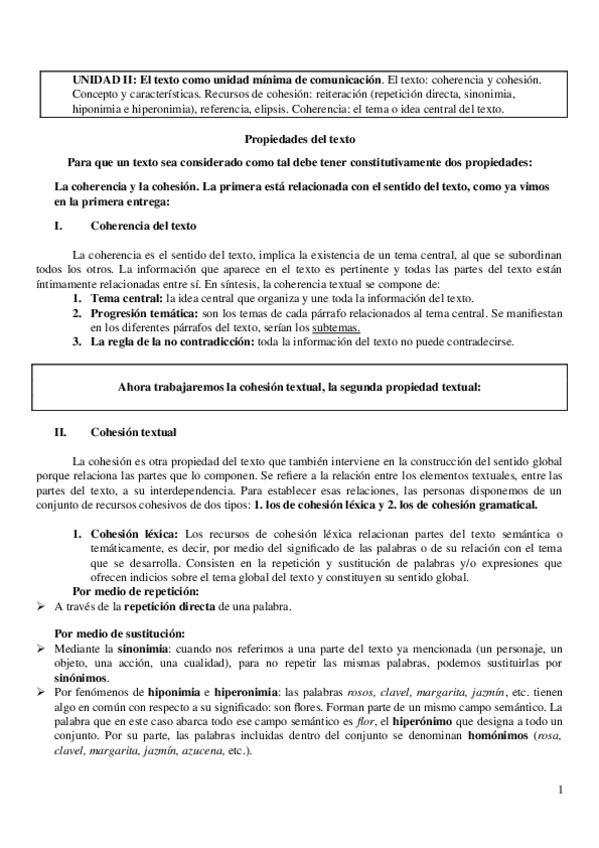 UNIDAD II: El texto como unidad mínima de comunicación. El texto: coherencia y cohesión. Concepto y características. Recursos de cohesión: reiteración (repetición directa, sinonimia, hiponimia e hiperonimia), referencia, elipsis. Coherencia: el tema o idea central del texto.

Propiedades del texto

Para que un texto sea considerado como tal debe tener constitutivamente dos propiedades:

La coherencia y la cohesión. La primera está relacionada con el sentido del texto, como ya vimos en la primera entrega:

I. Coherencia del texto

La coherencia es el sentido del texto, implica la existencia de un tema central, al que se subordinan todos los otros. La información que aparece en el texto es pertinente y todas las partes del texto están íntimamente relacionadas entre sí. En síntesis, la coherencia textual se compone de:
1. Tema central: la idea central que organiza y une toda la información del texto.
2. Progresión temática: son los temas de cada párrafo relacionados al tema central. Se manifiestan en los diferentes párrafos del texto, serían los subtemas.
3. La regla de la no contradicción: toda la información del texto no puede contradecirse.

Ahora trabajaremos la cohesión textual, la segunda propiedad textual:

II. Cohesión textual

La cohesión es otra propiedad del texto que también interviene en la construcción del sentido global porque relaciona las partes que lo componen. Se refiere a la relación entre los elementos textuales, entre las partes del texto, a su interdependencia. Para establecer esas relaciones, las personas disponemos de un conjunto de recursos cohesivos de dos tipos: 1. los de cohesión léxica y 2. los de cohesión gramatical.

1. Cohesión léxica: Los recursos de cohesión léxica relacionan partes del texto semántica o temáticamente, es decir, por medio del significado de las palabras o de su relación con el tema que se desarrolla. Consisten en la repetición y sustitución de palabras y/o expresiones que ofrecen indicios sobre el tema global del texto y constituyen su sentido global.
Por medio de repetición:
➢ A través de la repetición directa de una palabra.

Por medio de sustitución:
➢ Mediante la sinonimia: cuando nos referimos a una parte del texto ya mencionada (un personaje, un objeto, una acción, una cualidad), para no repetir las mismas palabras, podemos sustituirlas por sinónimos.
➢ Por fenómenos de hiponimia e hiperonimia: las palabras rosos, clavel, margarita, jazmín, etc. tienen algo en común con respecto a su significado: son flores. Forman parte de un mismo campo semántico. La palabra que en este caso abarca todo ese campo semántico es flor, el hiperónimo que designa a todo un conjunto. Por su parte, las palabras incluidas dentro del conjunto se denominan homónimos (rosa, clavel, margarita, jazmín, azucena, etc.).

1